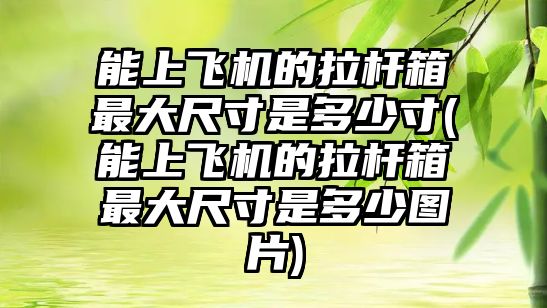 能上飞机的拉杆箱最大尺寸是多少寸(能上飞机的拉杆箱最大尺寸是多少图片)